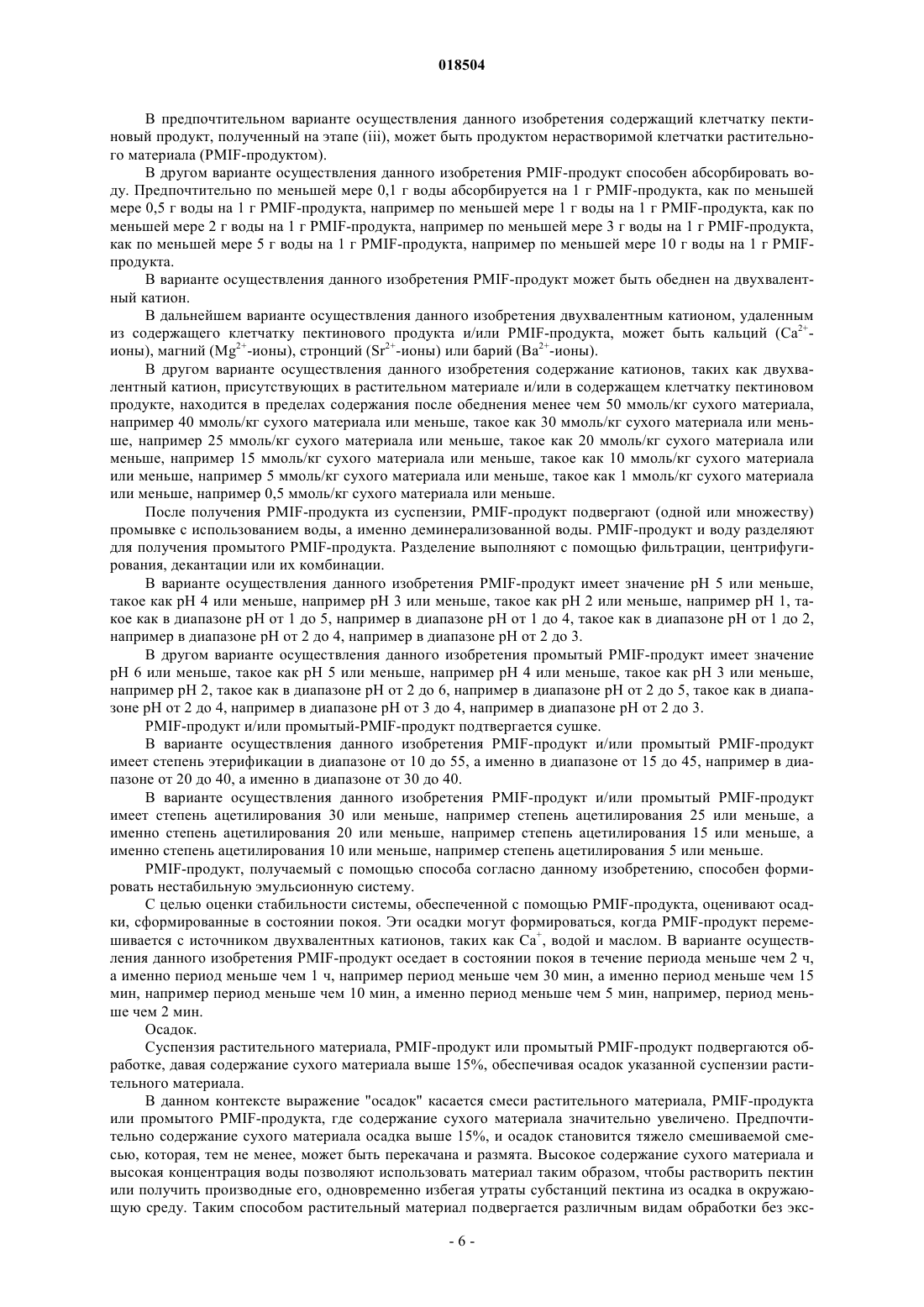 018504

В предпочтительном варианте осуществления данного изобретения содержащий клетчатку пектиновый продукт, полученный на этапе (iii), может быть продуктом нерастворимой клетчатки растительного материала (PMIF-продуктом).

В другом варианте осуществления данного изобретения PMIF-продукт способен абсорбировать воду. Предпочтительно по меньшей мере 0,1 г воды абсорбируется на 1 г PMIF-продукта, как по меньшей мере 0,5 г воды на 1 г PMIF-продукта, например по меньшей мере 1 г воды на 1 г PMIF-продукта, как по меньшей мере 2 г воды на 1 г PMIF-продукта, например по меньшей мере 3 г воды на 1 г PMIF-продукта, как по меньшей мере 5 г воды на 1 г PMIF-продукта, например по меньшей мере 10 г воды на 1 г PMIF-продукта.

В варианте осуществления данного изобретения PMIF-продукт может быть обеднен на двухвалентный катион.

В дальнейшем варианте осуществления данного изобретения двухвалентным катионом, удаленным из содержащего клетчатку пектинового продукта и/или PMIF-продукта, может быть кальций ($Ca^{2+}$-ионы), магний ($Mg^{2+}$-ионы), стронций ($Sr^{2+}$-ионы) или барий ($Ba^{2+}$-ионы).

В другом варианте осуществления данного изобретения содержание катионов, таких как двухвалентный катион, присутствующих в растительном материале и/или в содержащем клетчатку пектиновом продукте, находится в пределах содержания после обеднения менее чем 50 ммоль/кг сухого материала, например 40 ммоль/кг сухого материала или меньше, такое как 30 ммоль/кг сухого материала или меньше, например 25 ммоль/кг сухого материала или меньше, такое как 20 ммоль/кг сухого материала или меньше, например 15 ммоль/кг сухого материала или меньше, такое как 10 ммоль/кг сухого материала или меньше, например 5 ммоль/кг сухого материала или меньше, такое как 1 ммоль/кг сухого материала или меньше, например 0,5 ммоль/кг сухого материала или меньше.

После получения PMIF-продукта из суспензии, PMIF-продукт подвергают (одной или множеству) промывке с использованием воды, а именно деминерализованной воды. PMIF-продукт и воду разделяют для получения промытого PMIF-продукта. Разделение выполняют с помощью фильтрации, центрифугирования, декантации или их комбинации.

В варианте осуществления данного изобретения PMIF-продукт имеет значение pH 5 или меньше, такое как pH 4 или меньше, например pH 3 или меньше, такое как pH 2 или меньше, например pH 1, такое как в диапазоне pH от 1 до 5, например в диапазоне pH от 1 до 4, такое как в диапазоне pH от 1 до 2, например в диапазоне pH от 2 до 4, например в диапазоне pH от 2 до 3.

В другом варианте осуществления данного изобретения промытый PMIF-продукт имеет значение pH 6 или меньше, такое как pH 5 или меньше, например pH 4 или меньше, такое как pH 3 или меньше, например pH 2, такое как в диапазоне pH от 2 до 6, например в диапазоне pH от 2 до 5, такое как в диапазоне pH от 2 до 4, например в диапазоне pH от 3 до 4, например в диапазоне pH от 2 до 3.

PMIF-продукт и/или промытый-PMIF-продукт подтвергается сушке.

В варианте осуществления данного изобретения PMIF-продукт и/или промытый PMIF-продукт имеет степень этерификации в диапазоне от 10 до 55, а именно в диапазоне от 15 до 45, например в диапазоне от 20 до 40, а именно в диапазоне от 30 до 40.

В варианте осуществления данного изобретения PMIF-продукт и/или промытый PMIF-продукт имеет степень ацетилирования 30 или меньше, например степень ацетилирования 25 или меньше, а именно степень ацетилирования 20 или меньше, например степень ацетилирования 15 или меньше, а именно степень ацетилирования 10 или меньше, например степень ацетилирования 5 или меньше.

PMIF-продукт, получаемый с помощью способа согласно данному изобретению, способен формировать нестабильную эмульсионную систему.

С целью оценки стабильности системы, обеспеченной с помощью PMIF-продукта, оценивают осадки, сформированные в состоянии покоя. Эти осадки могут формироваться, когда PMIF-продукт перемешивается с источником двухвалентных катионов, таких как $Ca^{+}$, водой и маслом. В варианте осуществления данного изобретения PMIF-продукт оседает в состоянии покоя в течение периода меньше чем 2 ч, а именно период меньше чем 1 ч, например период меньше чем 30 мин, а именно период меньше чем 15 мин, например период меньше чем 10 мин, а именно период меньше чем 5 мин, например, период меньше чем 2 мин.

Осадок.

Суспензия растительного материала, PMIF-продукт или промытый PMIF-продукт подвергаются обработке, давая содержание сухого материала выше 15%, обеспечивая осадок указанной суспензии растительного материала.

В данном контексте выражение "осадок" касается смеси растительного материала, PMIF-продукта или промытого PMIF-продукта, где содержание сухого материала значительно увеличено. Предпочтительно содержание сухого материала осадка выше 15%, и осадок становится тяжело смешиваемой смесью, которая, тем не менее, может быть перекачана и размята. Высокое содержание сухого материала и высокая концентрация воды позволяют использовать материал таким образом, чтобы растворить пектин или получить производные его, одновременно избегая утраты субстанций пектина из осадка в окружающую среду. Таким способом растительный материал подвергается различным видам обработки без экс-

- 6 -